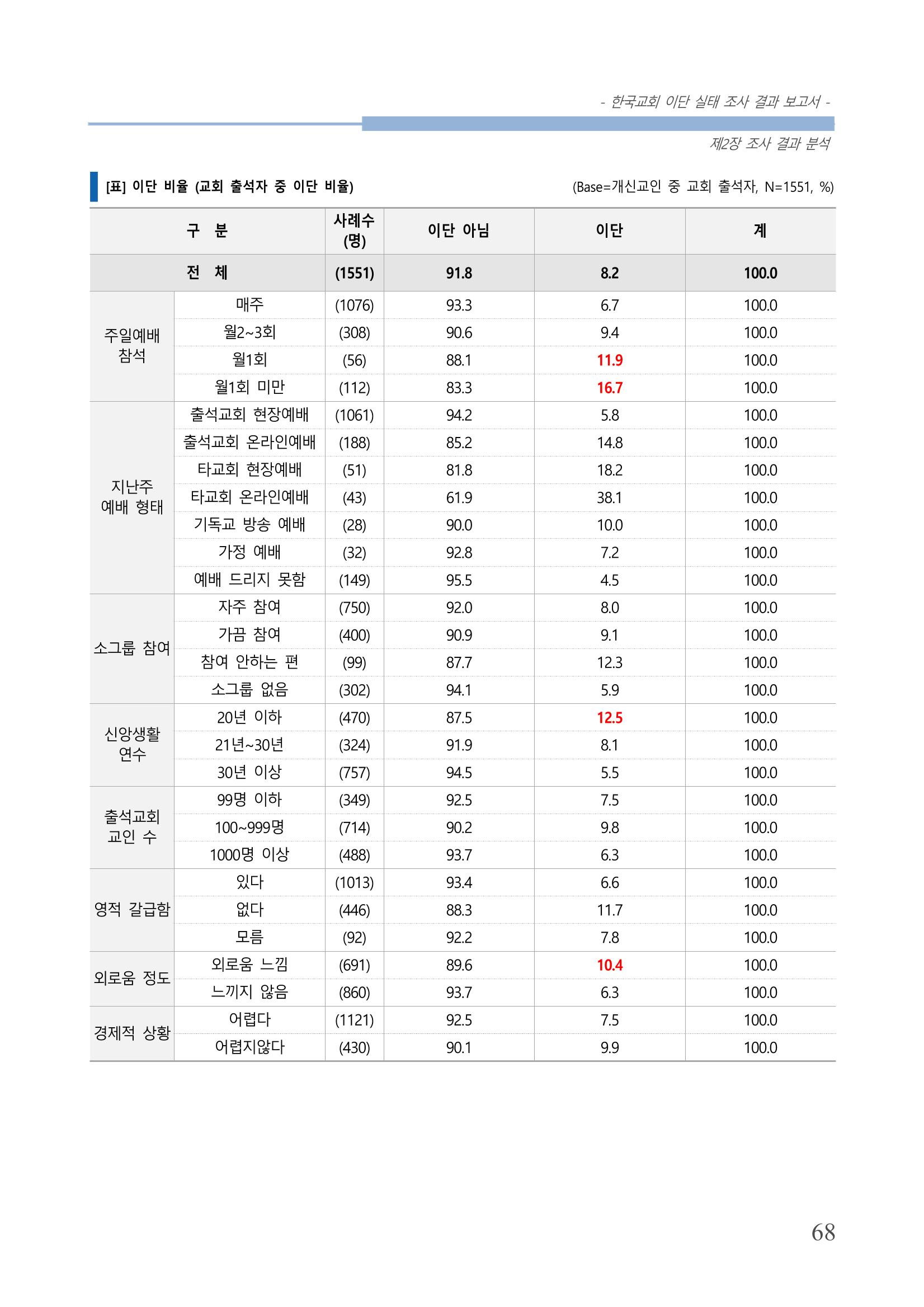 - 한국교회 이단 실태 조사 결과 보고서 -

제2장 조사 결과 분석

[표] 이단 비율 (교회 출석자 중 이단 비율)

(Base=개신교인 중 교회 출석자, N=1551, %)

| 구 분 | | 사례수 (명) | 이단 아님 | 이단 | 계 |
|---|---|---|---|---|---|
| 전 체 | | (1551) | 91.8 | 8.2 | 100.0 |
| 주일예배 참석 | 매주 | (1076) | 93.3 | 6.7 | 100.0 |
| | 월2~3회 | (308) | 90.6 | 9.4 | 100.0 |
| | 월1회 | (56) | 88.1 | 11.9 | 100.0 |
| | 월1회 미만 | (112) | 83.3 | 16.7 | 100.0 |
| 지난주 예배 형태 | 출석교회 현장예배 | (1061) | 94.2 | 5.8 | 100.0 |
| | 출석교회 온라인예배 | (188) | 85.2 | 14.8 | 100.0 |
| | 타교회 현장예배 | (51) | 81.8 | 18.2 | 100.0 |
| | 타교회 온라인예배 | (43) | 61.9 | 38.1 | 100.0 |
| | 기독교 방송 예배 | (28) | 90.0 | 10.0 | 100.0 |
| | 가정 예배 | (32) | 92.8 | 7.2 | 100.0 |
| | 예배 드리지 못함 | (149) | 95.5 | 4.5 | 100.0 |
| 소그룹 참여 | 자주 참여 | (750) | 92.0 | 8.0 | 100.0 |
| | 가끔 참여 | (400) | 90.9 | 9.1 | 100.0 |
| | 참여 안하는 편 | (99) | 87.7 | 12.3 | 100.0 |
| | 소그룹 없음 | (302) | 94.1 | 5.9 | 100.0 |
| 신앙생활 연수 | 20년 이하 | (470) | 87.5 | 12.5 | 100.0 |
| | 21년~30년 | (324) | 91.9 | 8.1 | 100.0 |
| | 30년 이상 | (757) | 94.5 | 5.5 | 100.0 |
| 출석교회 교인 수 | 99명 이하 | (349) | 92.5 | 7.5 | 100.0 |
| | 100~999명 | (714) | 90.2 | 9.8 | 100.0 |
| | 1000명 이상 | (488) | 93.7 | 6.3 | 100.0 |
| 영적 갈급함 | 있다 | (1013) | 93.4 | 6.6 | 100.0 |
| | 없다 | (446) | 88.3 | 11.7 | 100.0 |
| | 모름 | (92) | 92.2 | 7.8 | 100.0 |
| 외로움 정도 | 외로움 느낌 | (691) | 89.6 | 10.4 | 100.0 |
| | 느끼지 않음 | (860) | 93.7 | 6.3 | 100.0 |
| 경제적 상황 | 어렵다 | (1121) | 92.5 | 7.5 | 100.0 |
| | 어렵지않다 | (430) | 90.1 | 9.9 | 100.0 |

68